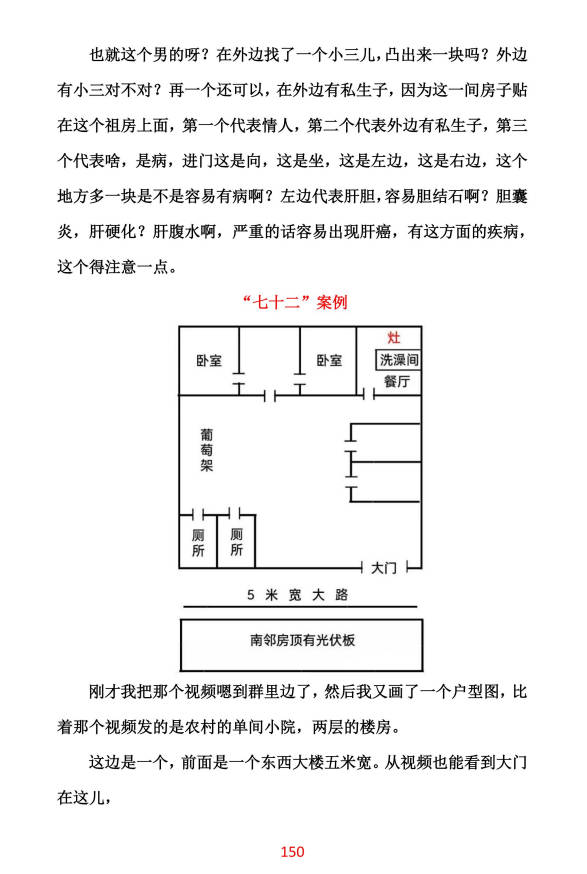 也就这个男的呀？在外边找了一个小三儿，凸出来一块吗？外边有小三对不对？再一个还可以，在外边有私生子，因为这一间房子贴在这个祖房上面，第一个代表情人，第二个代表外边有私生子，第三个代表啥，是病，进门这是向，这是坐，这是左边，这是右边，这个地方多一块是不是容易有病啊？左边代表肝胆，容易胆结石啊？胆囊炎，肝硬化？肝腹水啊，严重的话容易出现肝癌，有这方面的疾病，这个得注意一点。

“七十二”案例

卧室

卧室

灶

洗澡间

餐厅

葡萄架

厕所

厕所

大门

5 米 宽 大 路

南邻房顶有光伏板

刚才我把那个视频嗯到群里边了，然后我又画了一个户型图，比着那个视频发的是农村的单间小院，两层的楼房。

这边是一个，前面是一个东西大楼五米宽。从视频也能看到大门在这儿，

150